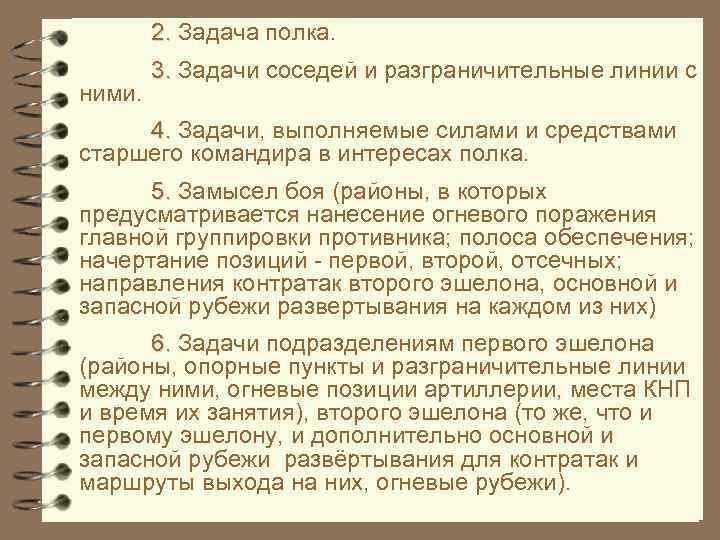 2. Задача полка.

3. Задачи соседей и разграничительные линии с ними.

4. Задачи, выполняемые силами и средствами старшего командира в интересах полка.

5. Замысел боя (районы, в которых предусматривается нанесение огневого поражения главной группировки противника; полоса обеспечения; начертание позиций - первой, второй, отсечных; направления контратак второго эшелона, основной и запасной рубежи развертывания на каждом из них)

6. Задачи подразделениям первого эшелона (районы, опорные пункты и разграничительные линии между ними, огневые позиции артиллерии, места КНП и время их занятия), второго эшелона (то же, что и первому эшелону, и дополнительно основной и запасной рубежи развёртывания для контратак и маршруты выхода на них, огневые рубежи).